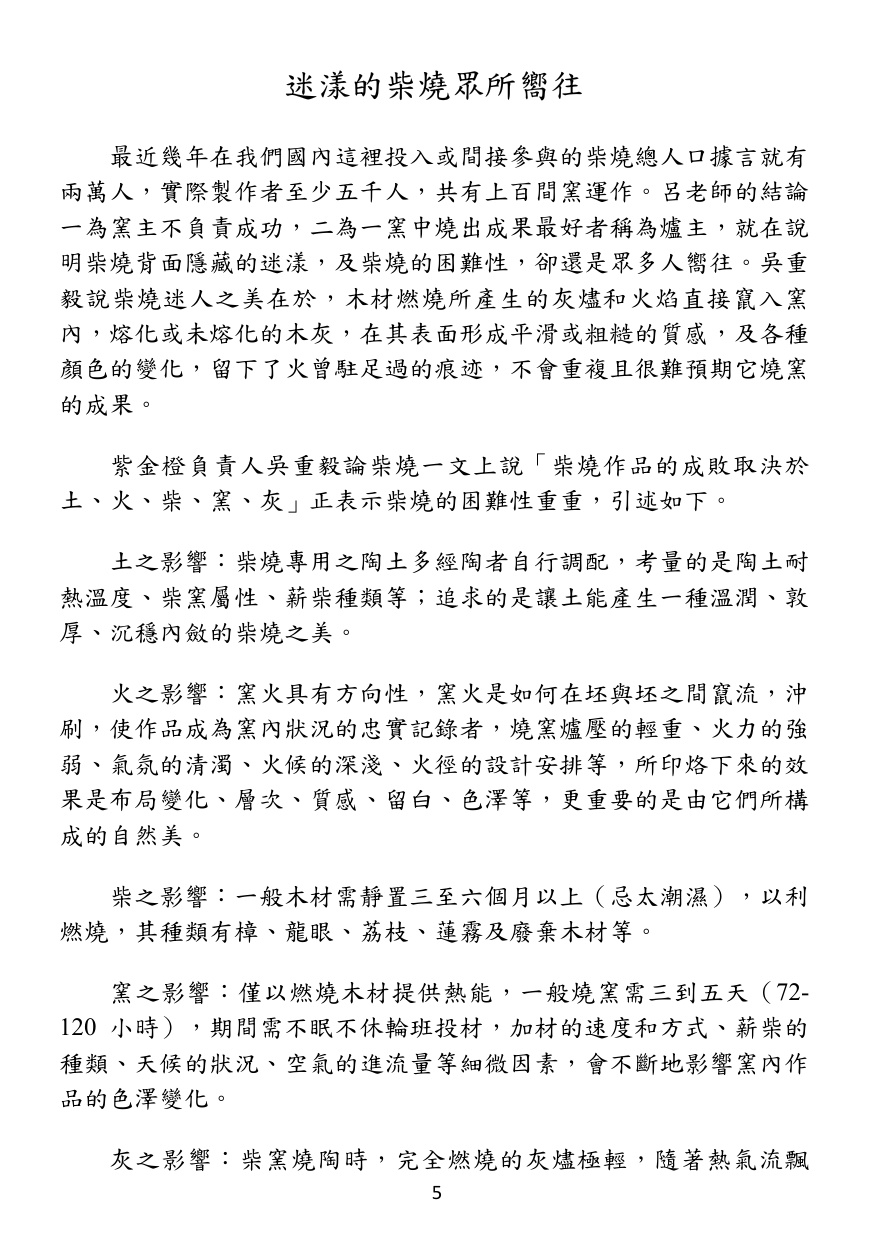 迷漾的柴燒眾所嚮往

最近幾年在我們國內這裡投入或間接參與的柴燒總人口據言就有兩萬人，實際製作者至少五千人，共有上百間窯運作。呂老師的結論一為窯主不負責成功，二為一窯中燒出成果最好者稱為爐主，就在說明柴燒背面隱藏的迷漾，及柴燒的困難性，卻還是眾多人嚮往。吳重毅說柴燒迷人之美在於，木材燃燒所產生的灰燼和火焰直接竄入窯內，熔化或未熔化的木灰，在其表面形成平滑或粗糙的質感，及各種顏色的變化，留下了火曾駐足過的痕迹，不會重複且很難預期它燒窯的成果。

紫金橙負責人吳重毅論柴燒一文上說「柴燒作品的成敗取決於土、火、柴、窯、灰」正表示柴燒的困難性重重，引述如下。

土之影響：柴燒專用之陶土多經陶者自行調配，考量的是陶土耐熱溫度、柴窯屬性、薪柴種類等；追求的是讓土能產生一種溫潤、敦厚、沉穩內斂的柴燒之美。

火之影響：窯火具有方向性，窯火是如何在坯與坯之間竄流，沖刷，使作品成為窯內狀況的忠實記錄者，燒窯爐壓的輕重、火力的強弱、氣氛的清濁、火候的深淺、火徑的設計安排等，所印烙下來的效果是布局變化、層次、質感、留白、色澤等，更重要的是由它們所構成的自然美。

柴之影響：一般木材需靜置三至六個月以上（忌太潮濕），以利燃燒，其種類有樟、龍眼、荔枝、蓮霧及廢棄木材等。

窯之影響：僅以燃燒木材提供熱能，一般燒窯需三到五天（72-120小時），期間需不眠不休輪班投材，加材的速度和方式、薪柴的種類、天候的狀況、空氣的進流量等細微因素，會不斷地影響窯內作品的色澤變化。

灰之影響：柴窯燒陶時，完全燃燒的灰燼極輕，隨著熱氣流飄

5